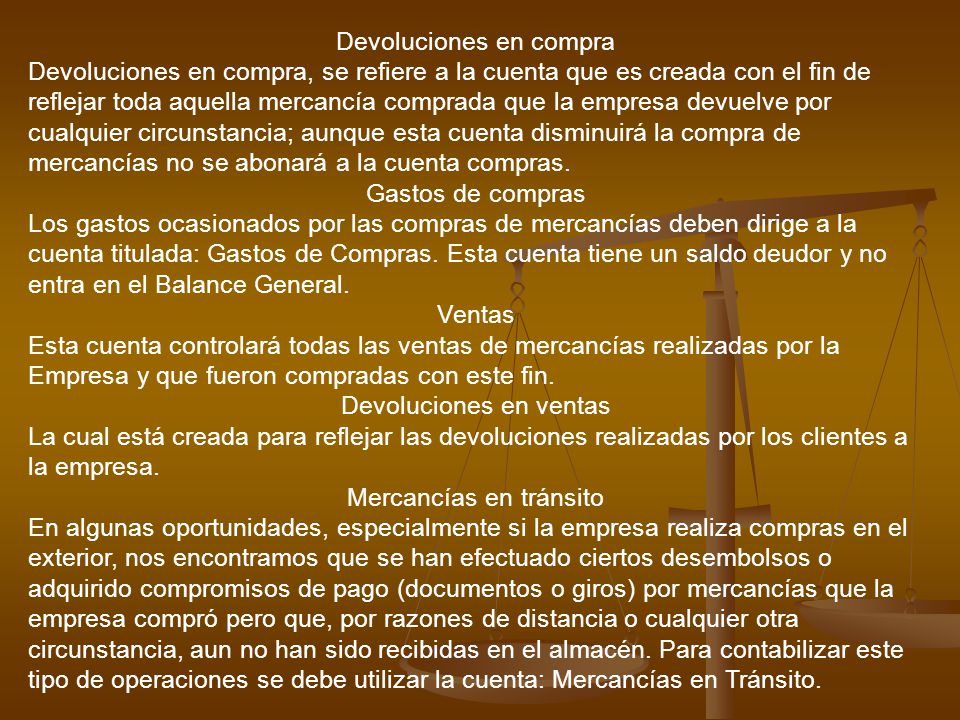 Devoluciones en compra

Devoluciones en compra, se refiere a la cuenta que es creada con el fin de reflejar toda aquella mercancía comprada que la empresa devuelve por cualquier circunstancia; aunque esta cuenta disminuirá la compra de mercancías no se abonará a la cuenta compras.

Gastos de compras

Los gastos ocasionados por las compras de mercancías deben dirige a la cuenta titulada: Gastos de Compras. Esta cuenta tiene un saldo deudor y no entra en el Balance General.

Ventas

Esta cuenta controlará todas las ventas de mercancías realizadas por la Empresa y que fueron compradas con este fin.

Devoluciones en ventas

La cual está creada para reflejar las devoluciones realizadas por los clientes a la empresa.

Mercancías en tránsito

En algunas oportunidades, especialmente si la empresa realiza compras en el exterior, nos encontramos que se han efectuado ciertos desembolsos o adquirido compromisos de pago (documentos o giros) por mercancías que la empresa compró pero que, por razones de distancia o cualquier otra circunstancia, aun no han sido recibidas en el almacén. Para contabilizar este tipo de operaciones se debe utilizar la cuenta: Mercancías en Tránsito.